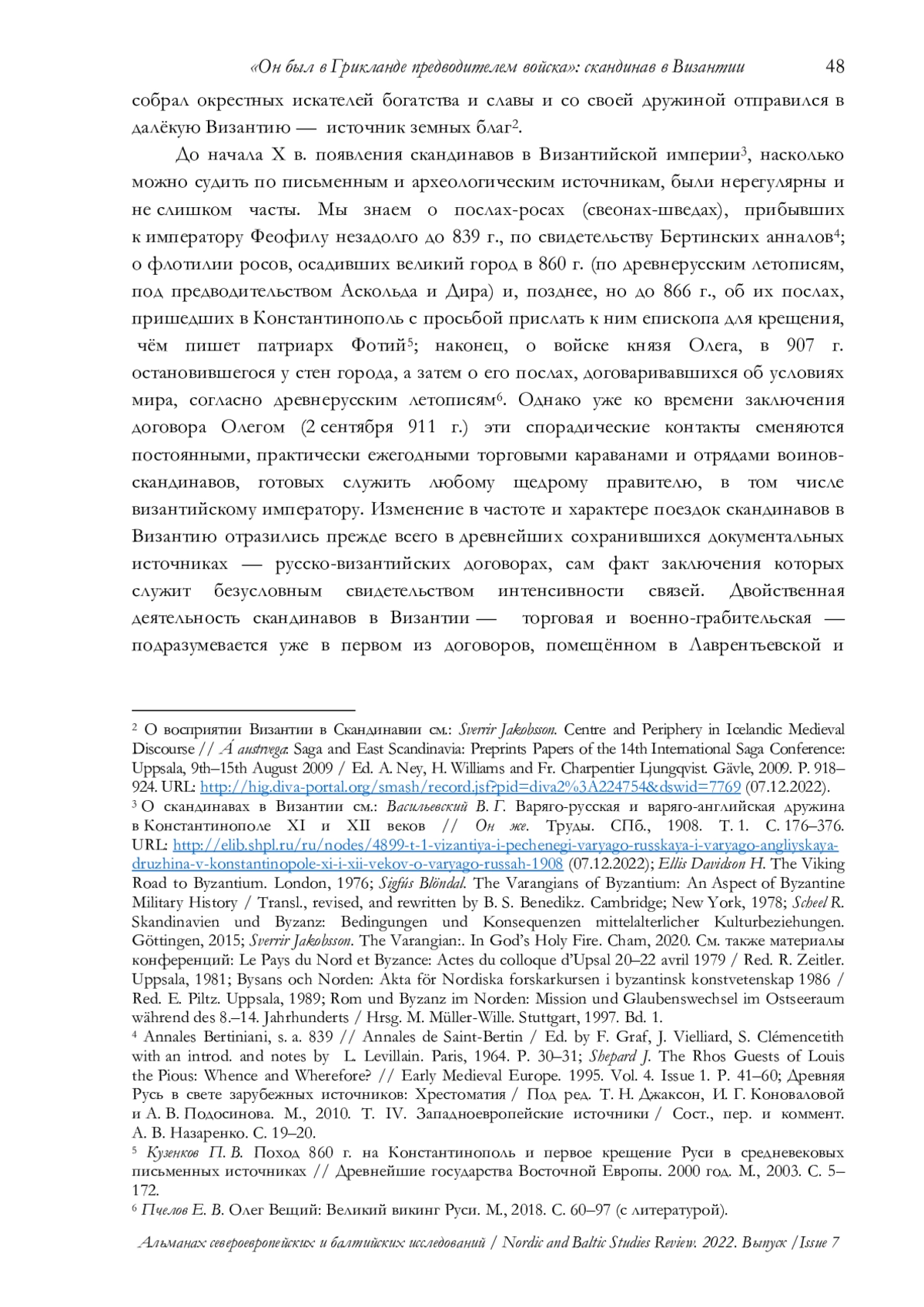 «Он был в Грикланде предводителем войска»: скандинав в Византии 48

собрал окрестных искателей богатства и славы и со своей дружиной отправился в далёкую Византию — источник земных благ$^2$.

До начала X в. появления скандинавов в Византийской империи$^3$, насколько можно судить по письменным и археологическим источникам, были нерегулярны и не слишком часты. Мы знаем о послах-росах (свеонах-шведах), прибывших к императору Феофилу незадолго до 839 г., по свидетельству Бертинских анналов$^4$; о флотилии росов, осадивших великий город в 860 г. (по древнерусским летописям, под предводительством Аскольда и Дира) и, позднее, но до 866 г., об их послах, пришедших в Константинополь с просьбой прислать к ним епископа для крещения, чём пишет патриарх Фотий$^5$; наконец, о войске князя Олега, в 907 г. остановившегося у стен города, а затем о его послах, договаривавшихся об условиях мира, согласно древнерусским летописям$^6$. Однако уже ко времени заключения договора Олегом (2 сентября 911 г.) эти спорадические контакты сменяются постоянными, практически ежегодными торговыми караванами и отрядами воинов-скандинавов, готовых служить любому щедрому правителю, в том числе византийскому императору. Изменение в частоте и характере поездок скандинавов в Византию отразились прежде всего в древнейших сохранившихся документальных источниках — русско-византийских договорах, сам факт заключения которых служит безусловным свидетельством интенсивности связей. Двойственная деятельность скандинавов в Византии — торговая и военно-грабительская — подразумевается уже в первом из договоров, помещённом в Лаврентьевской и

$^2$ О восприятии Византии в Скандинавии см.: Sverrir Jakobsson. Centre and Periphery in Icelandic Medieval Discourse // Á austrvega: Saga and East Scandinavia: Preprints Papers of the 14th International Saga Conference: Uppsala, 9th–15th August 2009 / Ed. A. Ney, H. Williams and Fr. Charpentier Ljungqvist. Gävle, 2009. P. 918–924. URL: http://hig.diva-portal.org/smash/record.jsf?pid=diva2%3A224754&dswid=7769 (07.12.2022).
$^3$ О скандинавах в Византии см.: Васильевский В. Г. Варяго-русская и варяго-английская дружина в Константинополе XI и XII веков // Он же. Труды. СПб., 1908. Т. 1. С. 176–376. URL: http://elib.shpl.ru/ru/nodes/4899-t-1-vizantiya-i-pechenegi-varyago-russkaya-i-varyago-angliyskaya-druzhina-v-konstantinopole-xi-i-xii-vekov-o-varyago-russah-1908 (07.12.2022); Ellis Davidson H. The Viking Road to Byzantium. London, 1976; Sigfús Blöndal. The Varangians of Byzantium: An Aspect of Byzantine Military History / Transl., revised, and rewritten by B. S. Benedikz. Cambridge; New York, 1978; Scheel R. Skandinavien und Byzanz: Bedingungen und Konsequenzen mittelalterlicher Kulturbeziehungen. Göttingen, 2015; Sverrir Jakobsson. The Varangian:. In God's Holy Fire. Cham, 2020. См. также материалы конференций: Le Pays du Nord et Byzance: Actes du colloque d'Upsal 20–22 avril 1979 / Red. R. Zeitler. Uppsala, 1981; Bysans och Norden: Akta för Nordiska forskarkursen i byzantinsk konstvetenskap 1986 / Red. E. Piltz. Uppsala, 1989; Rom und Byzanz im Norden: Mission und Glaubenswechsel im Ostseeraum während des 8.–14. Jahrhunderts / Hrsg. M. Müller-Wille. Stuttgart, 1997. Bd. 1.
$^4$ Annales Bertiniani, s. a. 839 // Annales de Saint-Bertin / Ed. by F. Graf, J. Vielliard, S. Clémencetith with an introd. and notes by L. Levillain. Paris, 1964. P. 30–31; Shepard J. The Rhos Guests of Louis the Pious: Whence and Wherefore? // Early Medieval Europe. 1995. Vol. 4. Issue 1. P. 41–60; Древняя Русь в свете зарубежных источников: Хрестоматия / Под ред. Т. Н. Джаксон, И. Г. Коноваловой и А. В. Подосинова. М., 2010. Т. IV. Западноевропейские источники / Сост., пер. и коммент. А. В. Назаренко. С. 19–20.
$^5$ Кузенков П. В. Поход 860 г. на Константинополь и первое крещение Руси в средневековых письменных источниках // Древнейшие государства Восточной Европы. 2000 год. М., 2003. С. 5–172.
$^6$ Пчелов Е. В. Олег Вещий: Великий викинг Руси. М., 2018. С. 60–97 (с литературой).

Альманах североевропейских и балтийских исследований / Nordic and Baltic Studies Review. 2022. Выпуск /Issue 7